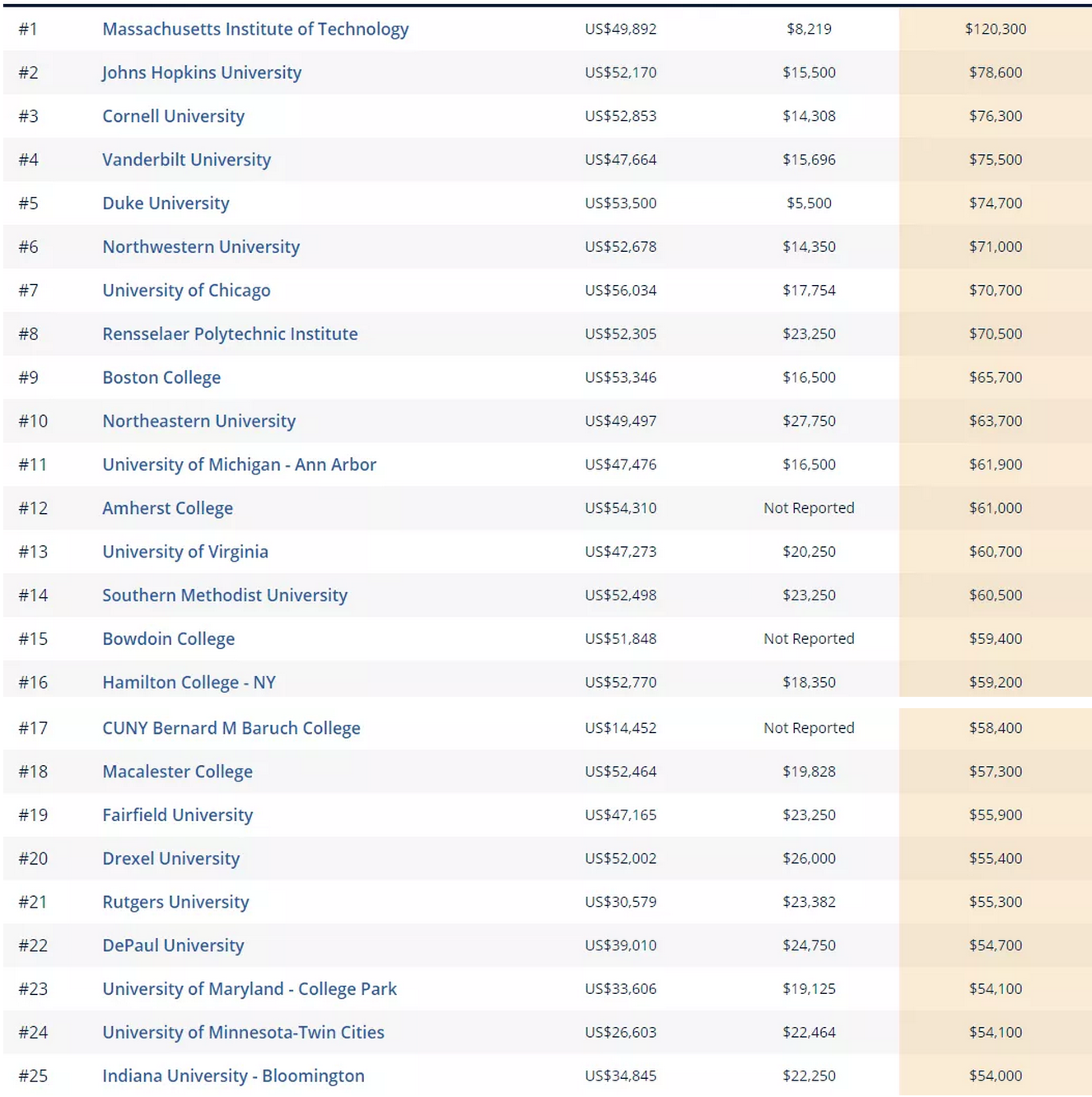 | | | | | |
|---|---|---|---|---|
| #1 | Massachusetts Institute of Technology | US$49,892 | $8,219 | $120,300 |
| #2 | Johns Hopkins University | US$52,170 | $15,500 | $78,600 |
| #3 | Cornell University | US$52,853 | $14,308 | $76,300 |
| #4 | Vanderbilt University | US$47,664 | $15,696 | $75,500 |
| #5 | Duke University | US$53,500 | $5,500 | $74,700 |
| #6 | Northwestern University | US$52,678 | $14,350 | $71,000 |
| #7 | University of Chicago | US$56,034 | $17,754 | $70,700 |
| #8 | Rensselaer Polytechnic Institute | US$52,305 | $23,250 | $70,500 |
| #9 | Boston College | US$53,346 | $16,500 | $65,700 |
| #10 | Northeastern University | US$49,497 | $27,750 | $63,700 |
| #11 | University of Michigan - Ann Arbor | US$47,476 | $16,500 | $61,900 |
| #12 | Amherst College | US$54,310 | Not Reported | $61,000 |
| #13 | University of Virginia | US$47,273 | $20,250 | $60,700 |
| #14 | Southern Methodist University | US$52,498 | $23,250 | $60,500 |
| #15 | Bowdoin College | US$51,848 | Not Reported | $59,400 |
| #16 | Hamilton College - NY | US$52,770 | $18,350 | $59,200 |
| #17 | CUNY Bernard M Baruch College | US$14,452 | Not Reported | $58,400 |
| #18 | Macalester College | US$52,464 | $19,828 | $57,300 |
| #19 | Fairfield University | US$47,165 | $23,250 | $55,900 |
| #20 | Drexel University | US$52,002 | $26,000 | $55,400 |
| #21 | Rutgers University | US$30,579 | $23,382 | $55,300 |
| #22 | DePaul University | US$39,010 | $24,750 | $54,700 |
| #23 | University of Maryland - College Park | US$33,606 | $19,125 | $54,100 |
| #24 | University of Minnesota-Twin Cities | US$26,603 | $22,464 | $54,100 |
| #25 | Indiana University - Bloomington | US$34,845 | $22,250 | $54,000 |